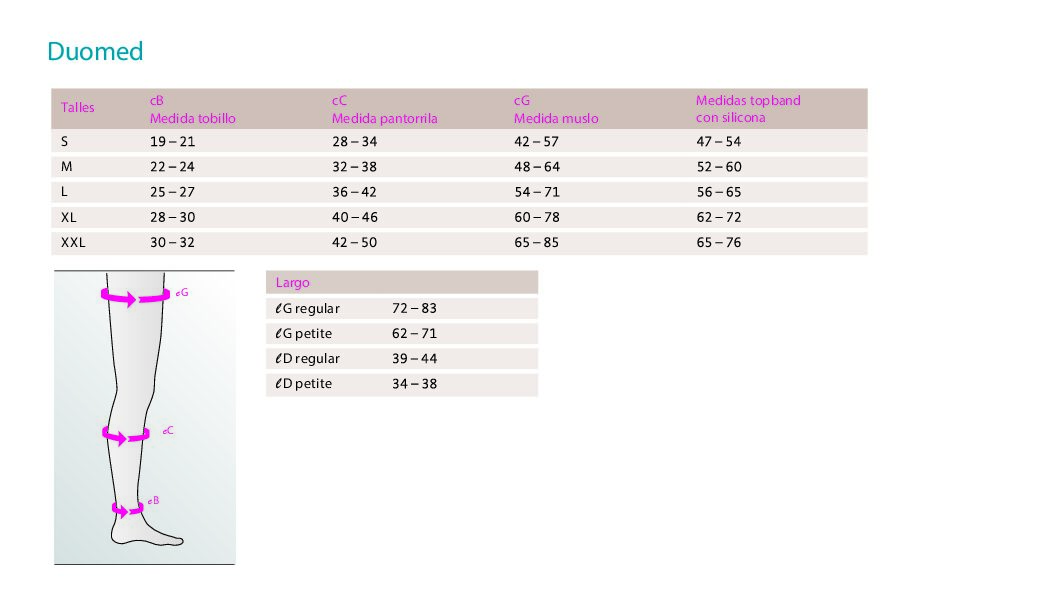 Duomed

| Talles | cB Medida tobillo | cC Medida pantorrila | cG Medida muslo | Medidas topband con silicona |
|---|---|---|---|---|
| S | 19 – 21 | 28 – 34 | 42 – 57 | 47 – 54 |
| M | 22 – 24 | 32 – 38 | 48 – 64 | 52 – 60 |
| L | 25 – 27 | 36 – 42 | 54 – 71 | 56 – 65 |
| XL | 28 – 30 | 40 – 46 | 60 – 78 | 62 – 72 |
| XXL | 30 – 32 | 42 – 50 | 65 – 85 | 65 – 76 |

cG

cC

cB

| Largo | |
|---|---|
| ℓG regular | 72 – 83 |
| ℓG petite | 62 – 71 |
| ℓD regular | 39 – 44 |
| ℓD petite | 34 – 38 |